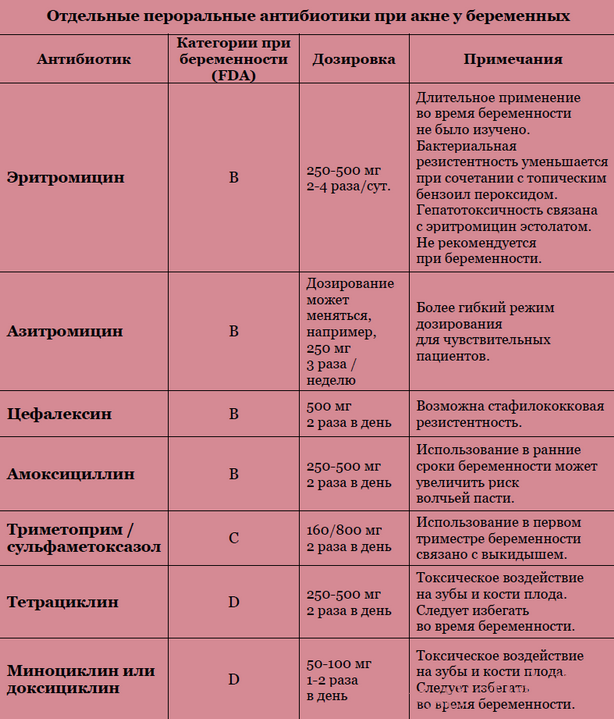 Отдельные пероральные антибиотики при акне у беременных

| Антибиотик | Категории при беременности (FDA) | Дозировка | Примечания |
|---|---|---|---|
| Эритромицин | B | 250-500 мг 2-4 раза/сут. | Длительное применение во время беременности не было изучено. Бактериальная резистентность уменьшается при сочетании с топическим бензоил пероксидом. Гепатотоксичность связана с эритромицин эстолатом. Не рекомендуется при беременности. |
| Азитромицин | B | Дозирование может меняться, например, 250 мг 3 раза / неделю | Более гибкий режим дозирования для чувствительных пациентов. |
| Цефалексин | B | 500 мг 2 раза в день | Возможна стафилококковая резистентность. |
| Амоксициллин | B | 250-500 мг 2 раза в день | Использование в ранние сроки беременности может увеличить риск волчьей пасти. |
| Триметоприм / сульфаметоксазол | C | 160/800 мг 2 раза в день | Использование в первом триместре беременности связано с выкидышем. |
| Тетрациклин | D | 250-500 мг 2 раза в день | Токсическое воздействие на зубы и кости плода. Следует избегать во время беременности. |
| Миноциклин или доксициклин | D | 50-100 мг 1-2 раза в день | Токсическое воздействие на зубы и кости плода. Следует избегать во время беременности. |